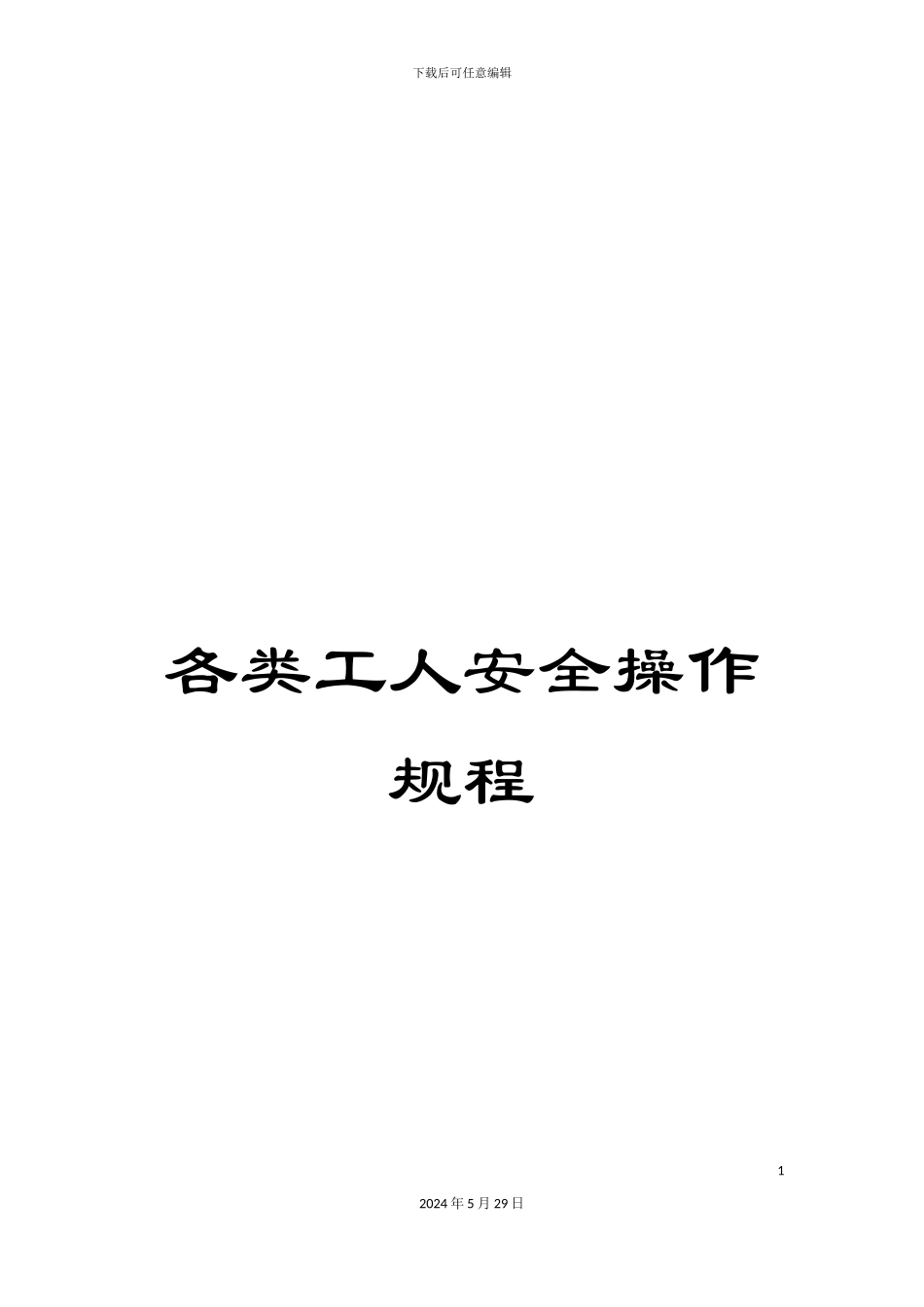 下载后可任意编辑

各类工人安全操作规程

1

2024年5月29日